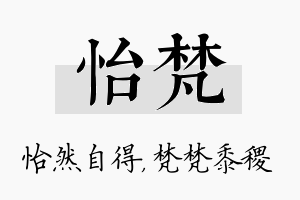 怡梵

怡然自得，梵梵黍稷